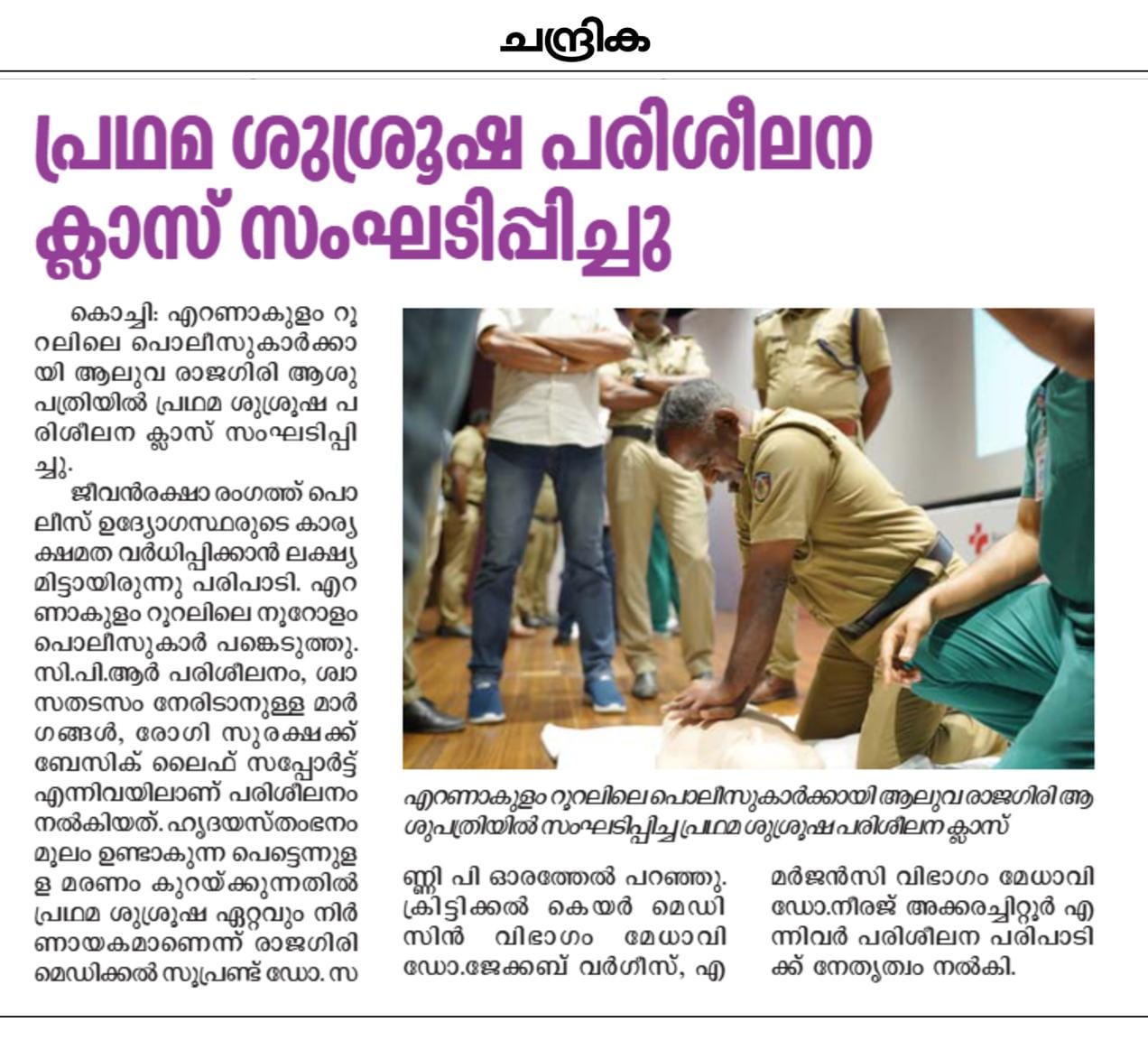 ചന്ദ്രിക

പ്രഥമ ശുശ്രൂഷ പരിശീലന ക്ലാസ് സംഘടിപ്പിച്ചു

കൊച്ചി: എറണാകുളം റൂറലിലെ പൊലീസുകാർക്കായി ആലുവ രാജഗിരി ആശുപത്രിയിൽ പ്രഥമ ശുശ്രൂഷ പരിശീലന ക്ലാസ് സംഘടിപ്പിച്ചു.

ജീവൻരക്ഷാ രംഗത്ത് പൊലീസ് ഉദ്യോഗസ്ഥരുടെ കാര്യക്ഷമത വർധിപ്പിക്കാൻ ലക്ഷ്യമിട്ടായിരുന്നു പരിപാടി. എറണാകുളം റൂറലിലെ നൂറോളം പൊലീസുകാർ പങ്കെടുത്തു. സി.പി.ആർ പരിശീലനം, ശ്വാസതടസം നേരിടാനുള്ള മാർഗങ്ങൾ, രോഗി സുരക്ഷക്ക് ബേസിക് ലൈഫ് സപ്പോർട്ട് എന്നിവയിലാണ് പരിശീലനം നൽകിയത്. ഹൃദയസ്തംഭനം മൂലം ഉണ്ടാകുന്ന പെട്ടെന്നുള്ള മരണം കുറയ്ക്കുന്നതിൽ പ്രഥമ ശുശ്രൂഷ ഏറ്റവും നിർണായകമാണെന്ന് രാജഗിരി മെഡിക്കൽ സൂപ്രണ്ട് ഡോ. സണ്ണി പി ഓരത്തേൽ പറഞ്ഞു. ക്രിട്ടിക്കൽ കെയർ മെഡിസിൻ വിഭാഗം മേധാവി ഡോ.ജേക്കബ് വർഗീസ്, എമർജൻസി വിഭാഗം മേധാവി ഡോ.നീരജ് അക്കരച്ചിറ്റൂർ എന്നിവർ പരിശീലന പരിപാടിക്ക് നേതൃത്വം നൽകി.

എറണാകുളം റൂറലിലെ പൊലീസുകാർക്കായി ആലുവ രാജഗിരി ആശുപത്രിയിൽ സംഘടിപ്പിച്ച പ്രഥമ ശുശ്രൂഷ പരിശീലന ക്ലാസ്